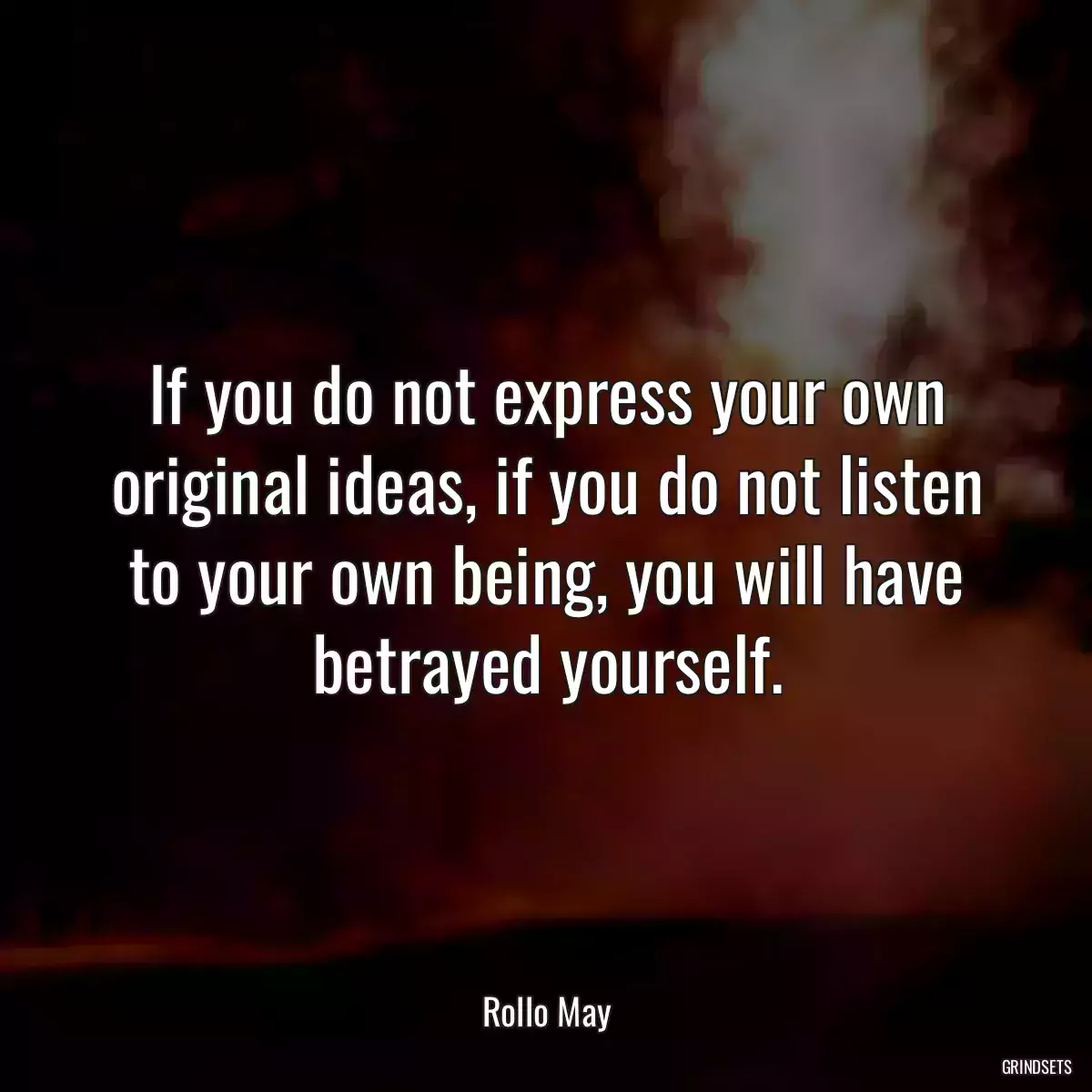 If you do not express your own original ideas, if you do not listen to your own being, you will have betrayed yourself.

Rollo May

GRINDSETS